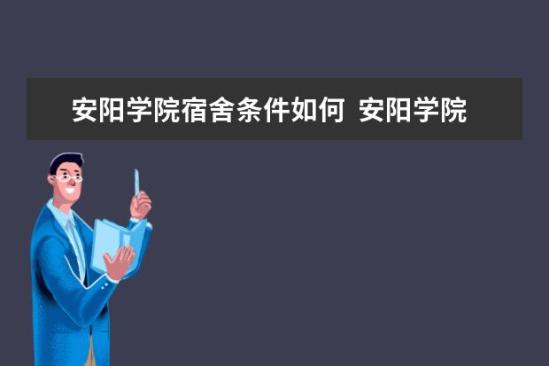 安阳学院宿舍条件如何 安阳学院